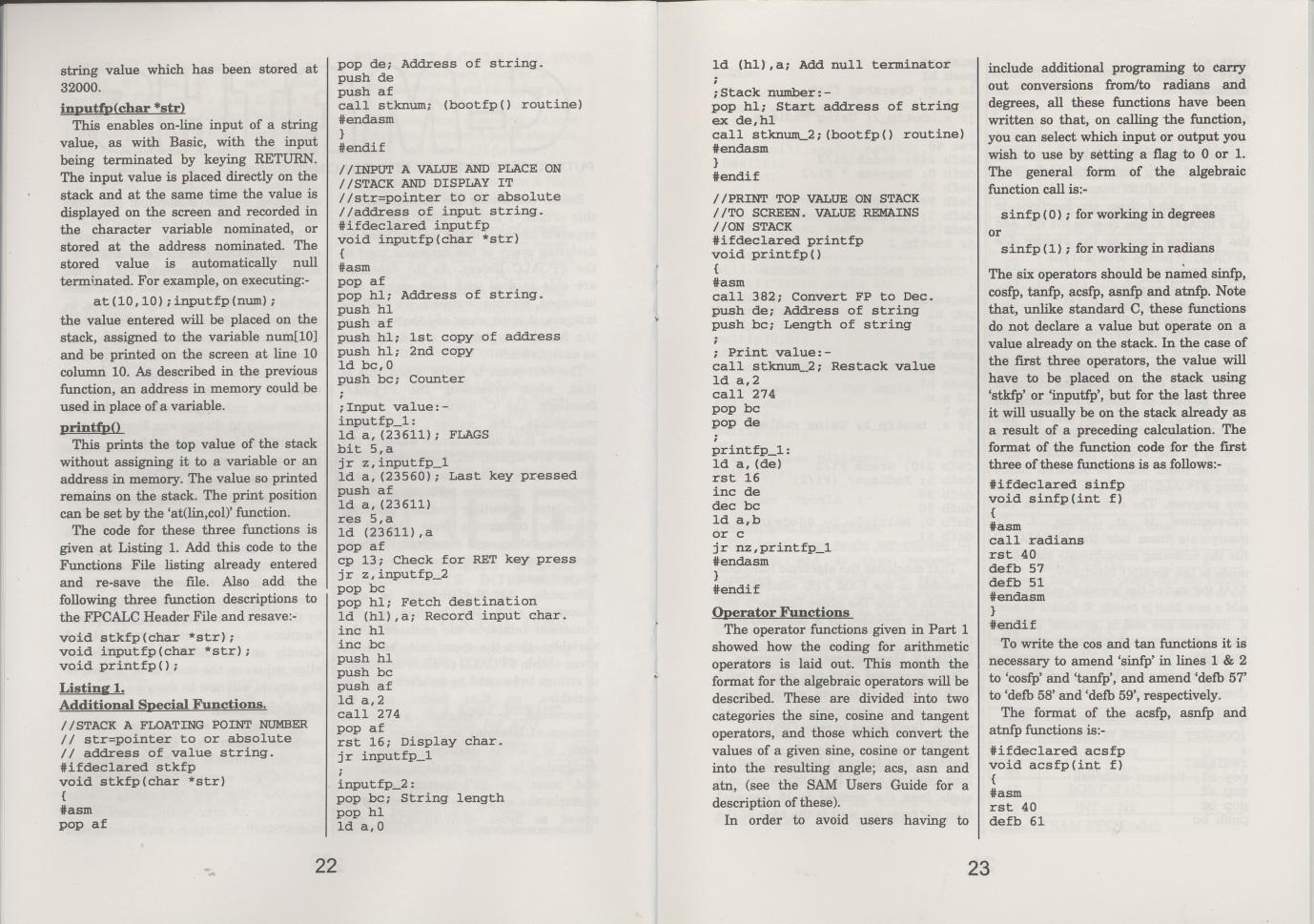 string value which has been stored at 32000.

inputfp(char *str)

This enables on-line input of a string value, as with Basic, with the input being terminated by keying RETURN. The input value is placed directly on the stack and at the same time the value is displayed on the screen and recorded in the character variable nominated, or stored at the address nominated. The stored value is automatically null terminated. For example, on executing:-

at(10,10);inputfp(num);

the value entered will be placed on the stack, assigned to the variable num[10] and be printed on the screen at line 10 column 10. As described in the previous function, an address in memory could be used in place of a variable.

printfp()

This prints the top value of the stack without assigning it to a variable or an address in memory. The value so printed remains on the stack. The print position can be set by the 'at(lin,col)' function.

The code for these three functions is given at Listing 1. Add this code to the Functions File listing already entered and re-save the file. Also add the following three function descriptions to the FPCALC Header File and resave:-

void stkfp(char *str);
void inputfp(char *str);
void printfp();

Listing 1.
Additional Special Functions.

//STACK A FLOATING POINT NUMBER
// str=pointer to or absolute
// address of value string.
#ifdeclared stkfp
void stkfp(char *str)
{
#asm
pop af
pop de; Address of string.
push de
push af
call stknum; (bootfp() routine)
#endasm
}
#endif

//INPUT A VALUE AND PLACE ON
//STACK AND DISPLAY IT
//str=pointer to or absolute
//address of input string.
#ifdeclared inputfp
void inputfp(char *str)
{
#asm
pop af
pop hl; Address of string.
push hl
push af
push hl; 1st copy of address
push hl; 2nd copy
ld bc,0
push bc; Counter
;
;Input value:-
inputfp_1:
ld a,(23611); FLAGS
bit 5,a
jr z,inputfp_1
ld a,(23560); Last key pressed
push af
ld a,(23611)
res 5,a
ld (23611),a
pop af
cp 13; Check for RET key press
jr z,inputfp_2
pop bc
pop hl; Fetch destination
ld (hl),a; Record input char.
inc hl
inc bc
push hl
push bc
push af
ld a,2
call 274
pop af
rst 16; Display char.
jr inputfp_1
;
inputfp_2:
pop bc; String length
pop hl
ld a,0

22

ld (hl),a; Add null terminator
;
;Stack number:-
pop hl; Start address of string
ex de,hl
call stknum_2;(bootfp() routine)
#endasm
}
#endif

//PRINT TOP VALUE ON STACK
//TO SCREEN. VALUE REMAINS
//ON STACK
#ifdeclared printfp
void printfp()
{
#asm
call 382; Convert FP to Dec.
push de; Address of string
push bc; Length of string
;
; Print value:-
call stknum_2; Restack value
ld a,2
call 274
pop bc
pop de
;
printfp_1:
ld a,(de)
rst 16
inc de
dec bc
ld a,b
or c
jr nz,printfp_1
#endasm
}
#endif

Operator Functions

The operator functions given in Part 1 showed how the coding for arithmetic operators is laid out. This month the format for the algebraic operators will be described. These are divided into two categories the sine, cosine and tangent operators, and those which convert the values of a given sine, cosine or tangent into the resulting angle; acs, asn and atn, (see the SAM Users Guide for a description of these).

In order to avoid users having to include additional programing to carry out conversions from/to radians and degrees, all these functions have been written so that, on calling the function, you can select which input or output you wish to use by setting a flag to 0 or 1. The general form of the algebraic function call is:-

sinfp(0); for working in degrees
or
sinfp(1); for working in radians

The six operators should be named sinfp, cosfp, tanfp, acsfp, asnfp and atnfp. Note that, unlike standard C, these functions do not declare a value but operate on a value already on the stack. In the case of the first three operators, the value will have to be placed on the stack using 'stkfp' or 'inputfp', but for the last three it will usually be on the stack already as a result of a preceding calculation. The format of the function code for the first three of these functions is as follows:-

#ifdeclared sinfp
void sinfp(int f)
{
#asm
call radians
rst 40
defb 57
defb 51
#endasm
}
#endif

To write the cos and tan functions it is necessary to amend 'sinfp' in lines 1 & 2 to 'cosfp' and 'tanfp', and amend 'defb 57' to 'defb 58' and 'defb 59', respectively.

The format of the acsfp, asnfp and atnfp functions is:-

#ifdeclared acsfp
void acsfp(int f)
{
#asm
rst 40
defb 61

23